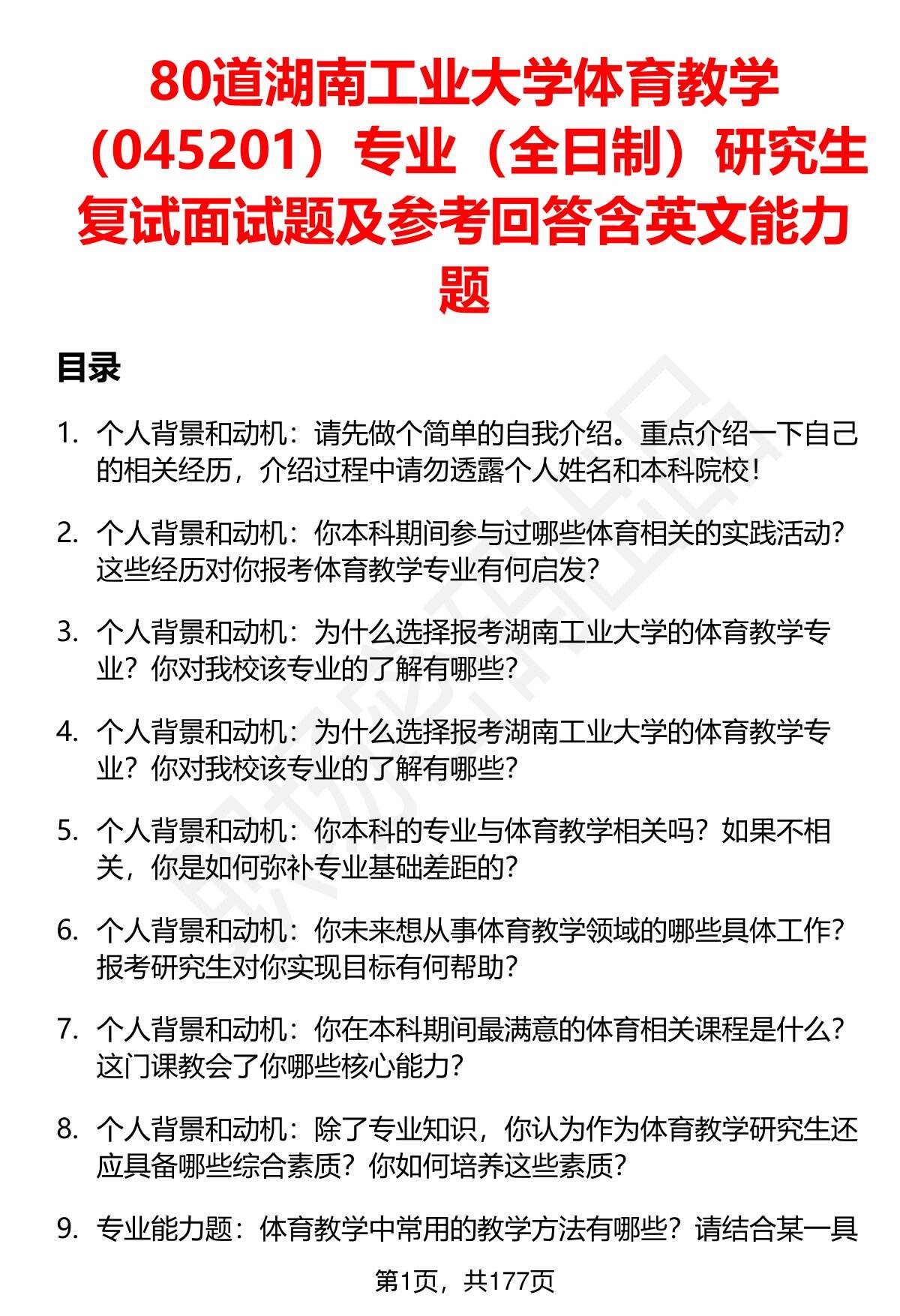 80道湖南工业大学体育教学（045201）专业（全日制）研究生复试面试题及参考回答含英文能力题

目录

1. 个人背景和动机：请先做个简单的自我介绍。重点介绍一下自己的相关经历，介绍过程中请勿透露个人姓名和本科院校！

2. 个人背景和动机：你本科期间参与过哪些体育相关的实践活动？这些经历对你报考体育教学专业有何启发？

3. 个人背景和动机：为什么选择报考湖南工业大学的体育教学专业？你对我校该专业的了解有哪些？

4. 个人背景和动机：为什么选择报考湖南工业大学的体育教学专业？你对我校该专业的了解有哪些？

5. 个人背景和动机：你本科的专业与体育教学相关吗？如果不相关，你是如何弥补专业基础差距的？

6. 个人背景和动机：你未来想从事体育教学领域的哪些具体工作？报考研究生对你实现目标有何帮助？

7. 个人背景和动机：你在本科期间最满意的体育相关课程是什么？这门课教会了你哪些核心能力？

8. 个人背景和动机：除了专业知识，你认为作为体育教学研究生还应具备哪些综合素质？你如何培养这些素质？

9. 专业能力题：体育教学中常用的教学方法有哪些？请结合某一具

第1页，共177页